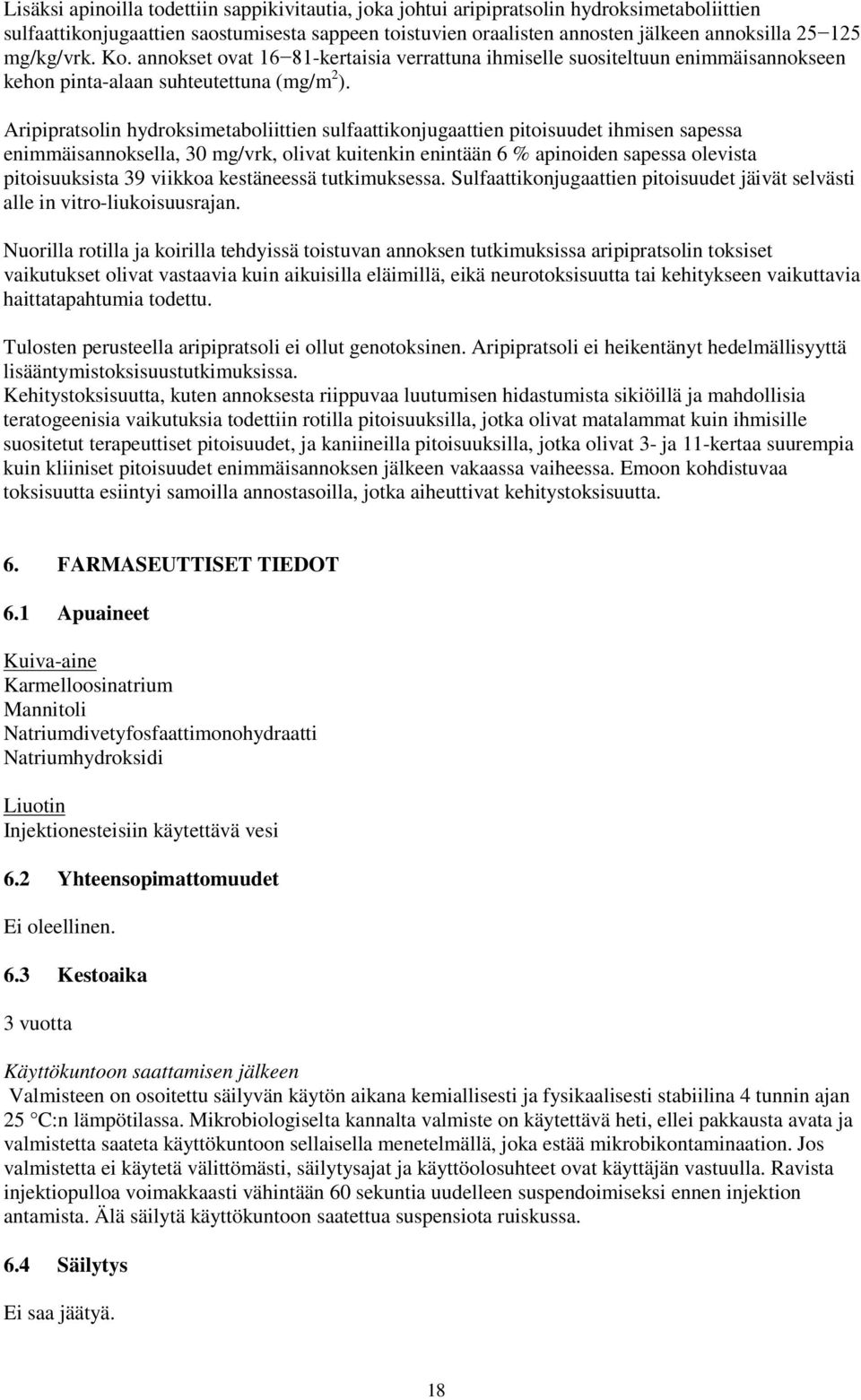 Lisäksi apinoilla todettiin sappikivitautia, joka johtui aripipratsolin hydroksimetaboliittien sulfaattikonjugaattien saostumisesta sappeen toistuvien oraalisten annosten jälkeen annoksilla 25−125 mg/kg/vrk. Ko. annokset ovat 16−81-kertaisia verrattuna ihmiselle suositeltuun enimmäisannokseen kehon pinta-alaan suhteutettuna (mg/m$^2$).

Aripipratsolin hydroksimetaboliittien sulfaattikonjugaattien pitoisuudet ihmisen sapessa enimmäisannoksella, 30 mg/vrk, olivat kuitenkin enintään 6 % apinoiden sapessa olevista pitoisuuksista 39 viikkoa kestäneessä tutkimuksessa. Sulfaattikonjugaattien pitoisuudet jäivät selvästi alle in vitro-liukoisuusrajan.

Nuorilla rotilla ja koirilla tehdyissä toistuvan annoksen tutkimuksissa aripipratsolin toksiset vaikutukset olivat vastaavia kuin aikuisilla eläimillä, eikä neurotoksisuutta tai kehitykseen vaikuttavia haittatapahtumia todettu.

Tulosten perusteella aripipratsoli ei ollut genotoksinen. Aripipratsoli ei heikentänyt hedelmällisyyttä lisääntymistoksisuustutkimuksissa.
Kehitystoksisuutta, kuten annoksesta riippuvaa luutumisen hidastumista sikiöillä ja mahdollisia teratogeenisia vaikutuksia todettiin rotilla pitoisuuksilla, jotka olivat matalammat kuin ihmisille suositetut terapeuttiset pitoisuudet, ja kaniineilla pitoisuuksilla, jotka olivat 3- ja 11-kertaa suurempia kuin kliiniset pitoisuudet enimmäisannoksen jälkeen vakaassa vaiheessa. Emoon kohdistuvaa toksisuutta esiintyi samoilla annostasoilla, jotka aiheuttivat kehitystoksisuutta.

6. FARMASEUTTISET TIEDOT

6.1 Apuaineet

Kuiva-aine
Karmelloosinatrium
Mannitoli
Natriumdivetyfosfaattimonohydraatti
Natriumhydroksidi

Liuotin
Injektionesteisiin käytettävä vesi

6.2 Yhteensopimattomuudet

Ei oleellinen.

6.3 Kestoaika

3 vuotta

Käyttökuntoon saattamisen jälkeen
Valmisteen on osoitettu säilyvän käytön aikana kemiallisesti ja fysikaalisesti stabiilina 4 tunnin ajan 25 °C:n lämpötilassa. Mikrobiologiselta kannalta valmiste on käytettävä heti, ellei pakkausta avata ja valmistetta saateta käyttökuntoon sellaisella menetelmällä, joka estää mikrobikontaminaation. Jos valmistetta ei käytetä välittömästi, säilytysajat ja käyttöolosuhteet ovat käyttäjän vastuulla. Ravista injektiopulloa voimakkaasti vähintään 60 sekuntia uudelleen suspendoimiseksi ennen injektion antamista. Älä säilytä käyttökuntoon saatettua suspensiota ruiskussa.

6.4 Säilytys

Ei saa jäätyä.

18